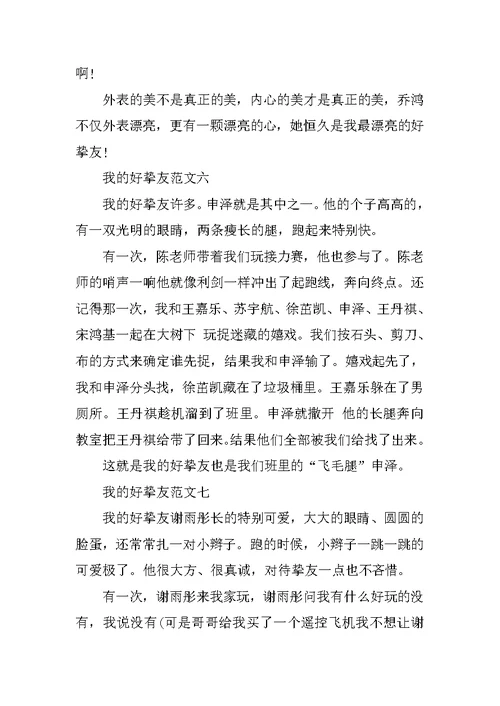 啊！

外表的美不是真正的美，内心的美才是真正的美，乔鸿不仅外表漂亮，更有一颗漂亮的心，她恒久是我最漂亮的好挚友！

我的好挚友范文六

我的好挚友许多。申泽就是其中之一。他的个子高高的，有一双光明的眼睛，两条瘦长的腿，跑起来特别快。

有一次，陈老师带着我们玩接力赛，他也参与了。陈老师的哨声一响他就像利剑一样冲出了起跑线，奔向终点。还记得那一次，我和王嘉乐、苏宇航、徐茁凯、申泽、王丹祺、宋鸿基一起在大树下 玩捉迷藏的嬉戏。我们按石头、剪刀、布的方式来确定谁先捉，结果我和申泽输了。嬉戏起先了，我和申泽分头找，徐茁凯藏在了垃圾桶里。王嘉乐躲在了男厕所。王丹祺趁机溜到了班里。申泽就撒开 他的长腿奔向教室把王丹祺给带了回来。结果他们全部被我们给找了出来。

这就是我的好挚友也是我们班里的“飞毛腿”申泽。

我的好挚友范文七

我的好挚友谢雨彤长的特别可爱，大大的眼睛、圆圆的脸蛋，还常常扎一对小辫子。跑的时候，小辫子一跳一跳的可爱极了。他很大方、很真诚，对待挚友一点也不吝惜。

有一次，谢雨彤来我家玩，谢雨彤问我有什么好玩的没有，我说没有(可是哥哥给我买了一个遥控飞机我不想让谢